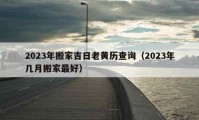 2023年搬家吉日老黄历查询（2023年几月搬家最好）